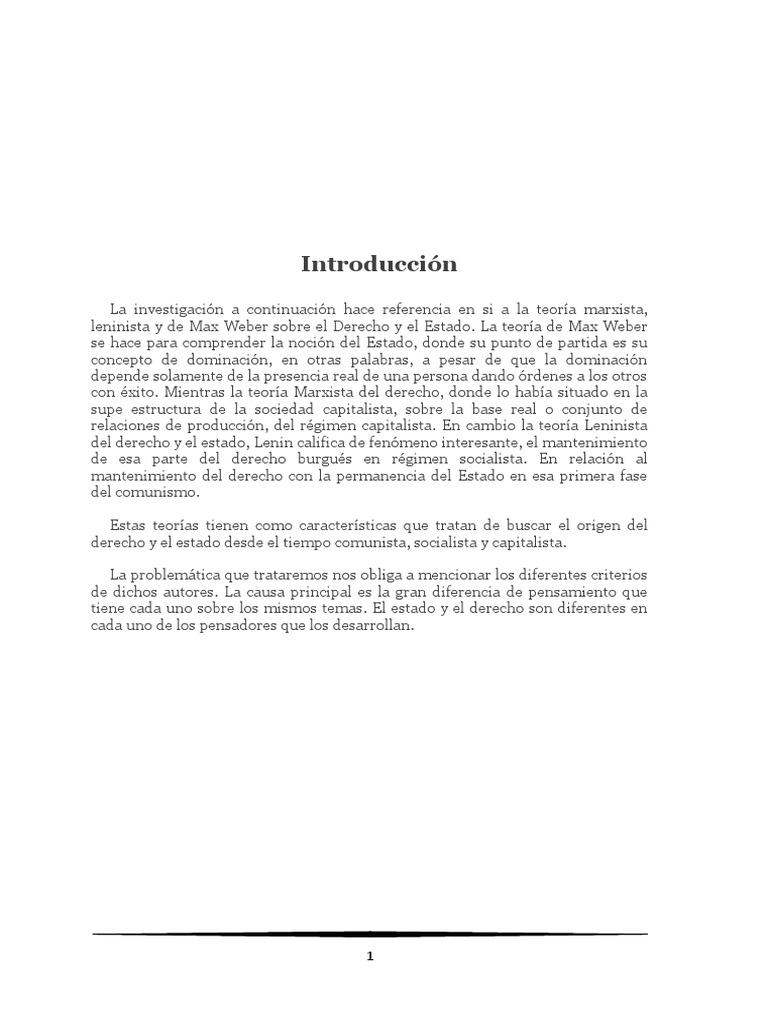 Introducción

La investigación a continuación hace referencia en si a la teoría marxista, leninista y de Max Weber sobre el Derecho y el Estado. La teoría de Max Weber se hace para comprender la noción del Estado, donde su punto de partida es su concepto de dominación, en otras palabras, a pesar de que la dominación depende solamente de la presencia real de una persona dando órdenes a los otros con éxito. Mientras la teoría Marxista del derecho, donde lo había situado en la supe estructura de la sociedad capitalista, sobre la base real o conjunto de relaciones de producción, del régimen capitalista. En cambio la teoría Leninista del derecho y el estado, Lenin califica de fenómeno interesante, el mantenimiento de esa parte del derecho burgués en régimen socialista. En relación al mantenimiento del derecho con la permanencia del Estado en esa primera fase del comunismo.

Estas teorías tienen como características que tratan de buscar el origen del derecho y el estado desde el tiempo comunista, socialista y capitalista.

La problemática que trataremos nos obliga a mencionar los diferentes criterios de dichos autores. La causa principal es la gran diferencia de pensamiento que tiene cada uno sobre los mismos temas. El estado y el derecho son diferentes en cada uno de los pensadores que los desarrollan.

1